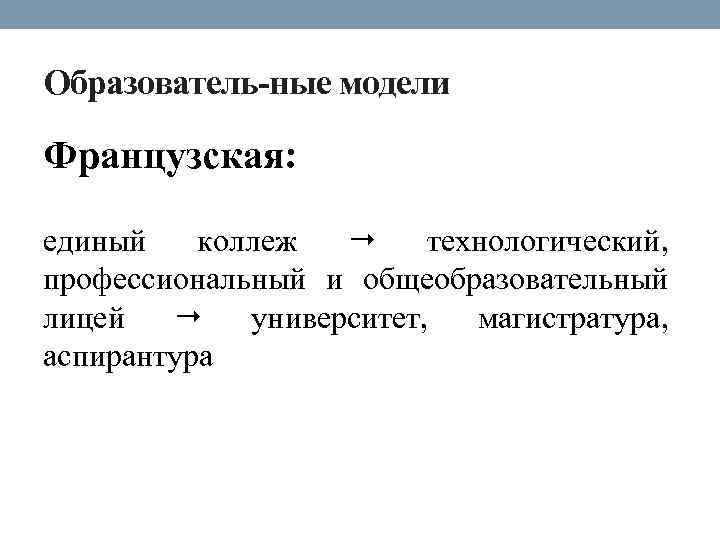 Образователь-ные модели

Французская:

единый коллеж → технологический, профессиональный и общеобразовательный лицей → университет, магистратура, аспирантура